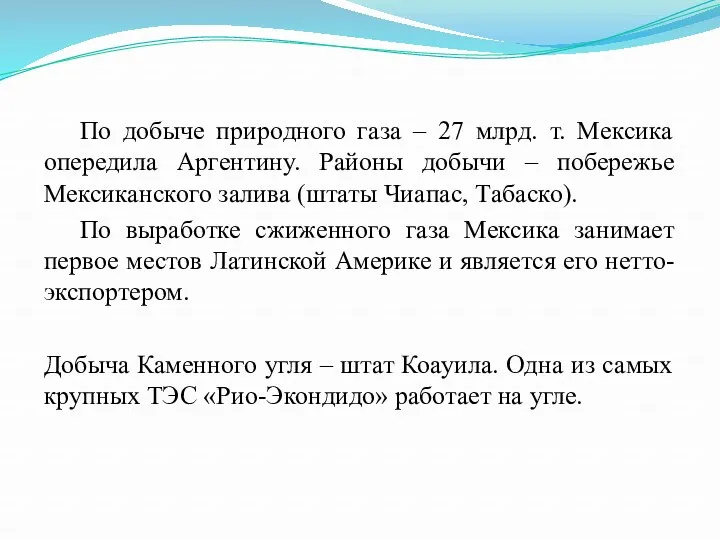 По добыче природного газа – 27 млрд. т. Мексика опередила Аргентину. Районы добычи – побережье Мексиканского залива (штаты Чиапас, Табаско).

По выработке сжиженного газа Мексика занимает первое местов Латинской Америке и является его нетто-экспортером.

Добыча Каменного угля – штат Коауила. Одна из самых крупных ТЭС «Рио-Экондидо» работает на угле.